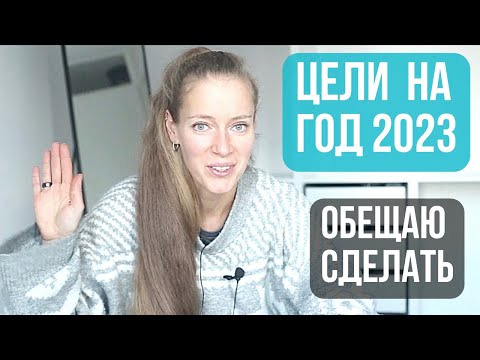 ЦЕЛИ НА ГОД 2023

ОБЕЩАЮ СДЕЛАТЬ